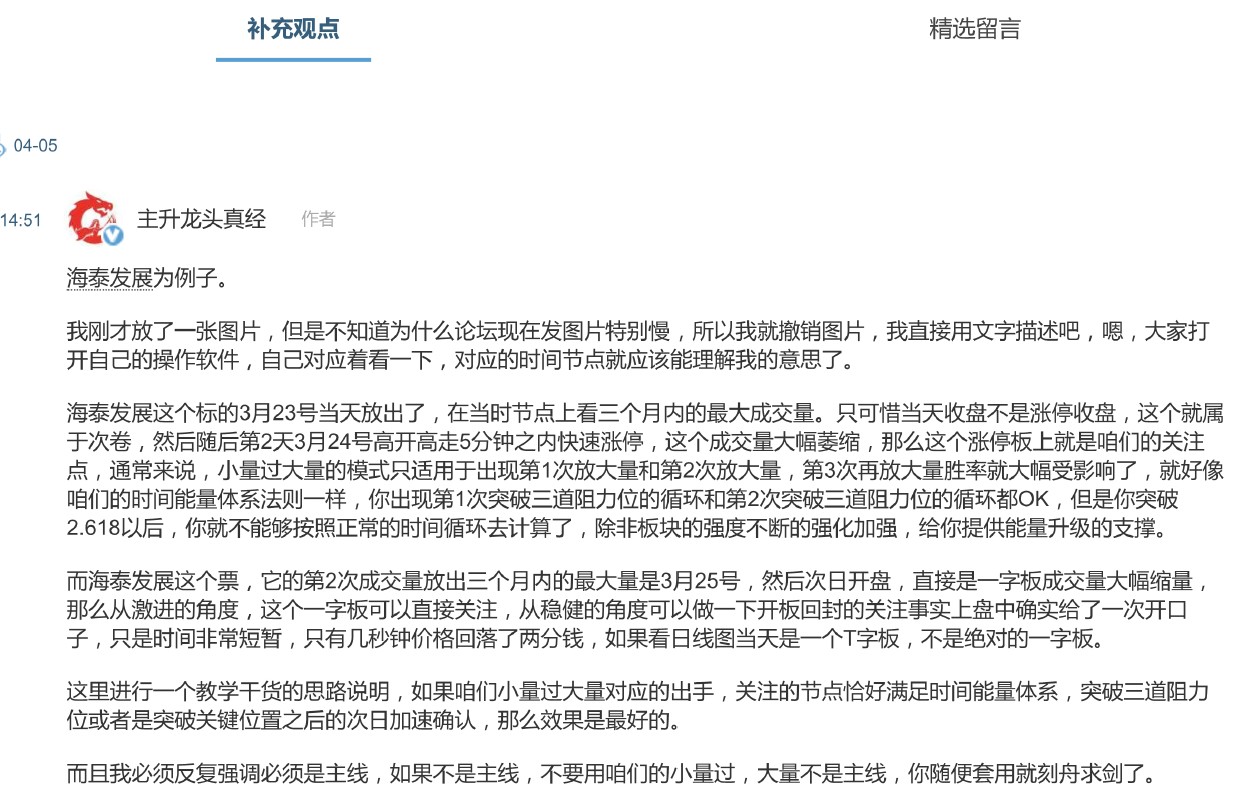 补充观点

精选留言

04-05

14:51

主升龙头真经 作者

海泰发展为例子。

我刚才放了一张图片，但是不知道为什么论坛现在发图片特别慢，所以我就撤销图片，我直接用文字描述吧，嗯，大家打开自己的操作软件，自己对应着看一下，对应的时间节点就应该能理解我的意思了。

海泰发展这个标的3月23号当天放出了，在当时节点上看三个月内的最大成交量。只可惜当天收盘不是涨停收盘，这个就属于次卷，然后随后第2天3月24号高开高走5分钟之内快速涨停，这个成交量大幅萎缩，那么这个涨停板上就是咱们的关注点，通常来说，小量过大量的模式只适用于出现第1次放大量和第2次放大量，第3次再放大量胜率就大幅受影响了，就好像咱们的时间能量体系法则一样，你出现第1次突破三道阻力位的循环和第2次突破三道阻力位的循环都OK，但是你突破2.618以后，你就不能够按照正常的时间循环去计算了，除非板块的强度不断的强化加强，给你提供能量升级的支撑。

而海泰发展这个票，它的第2次成交量放出三个月内的最大量是3月25号，然后次日开盘，直接是一字板成交量大幅缩量，那么从激进的角度，这个一字板可以直接关注，从稳健的角度可以做一下开板回封的关注事实上盘中确实给了一次开口子，只是时间非常短暂，只有几秒钟价格回落了两分钱，如果看日线图当天是一个T字板，不是绝对的一字板。

这里进行一个教学干货的思路说明，如果咱们小量过大量对应的出手，关注的节点恰好满足时间能量体系，突破三道阻力位或者是突破关键位置之后的次日加速确认，那么效果是最好的。

而且我必须反复强调必须是主线，如果不是主线，不要用咱们的小量过，大量不是主线，你随便套用就刻舟求剑了。